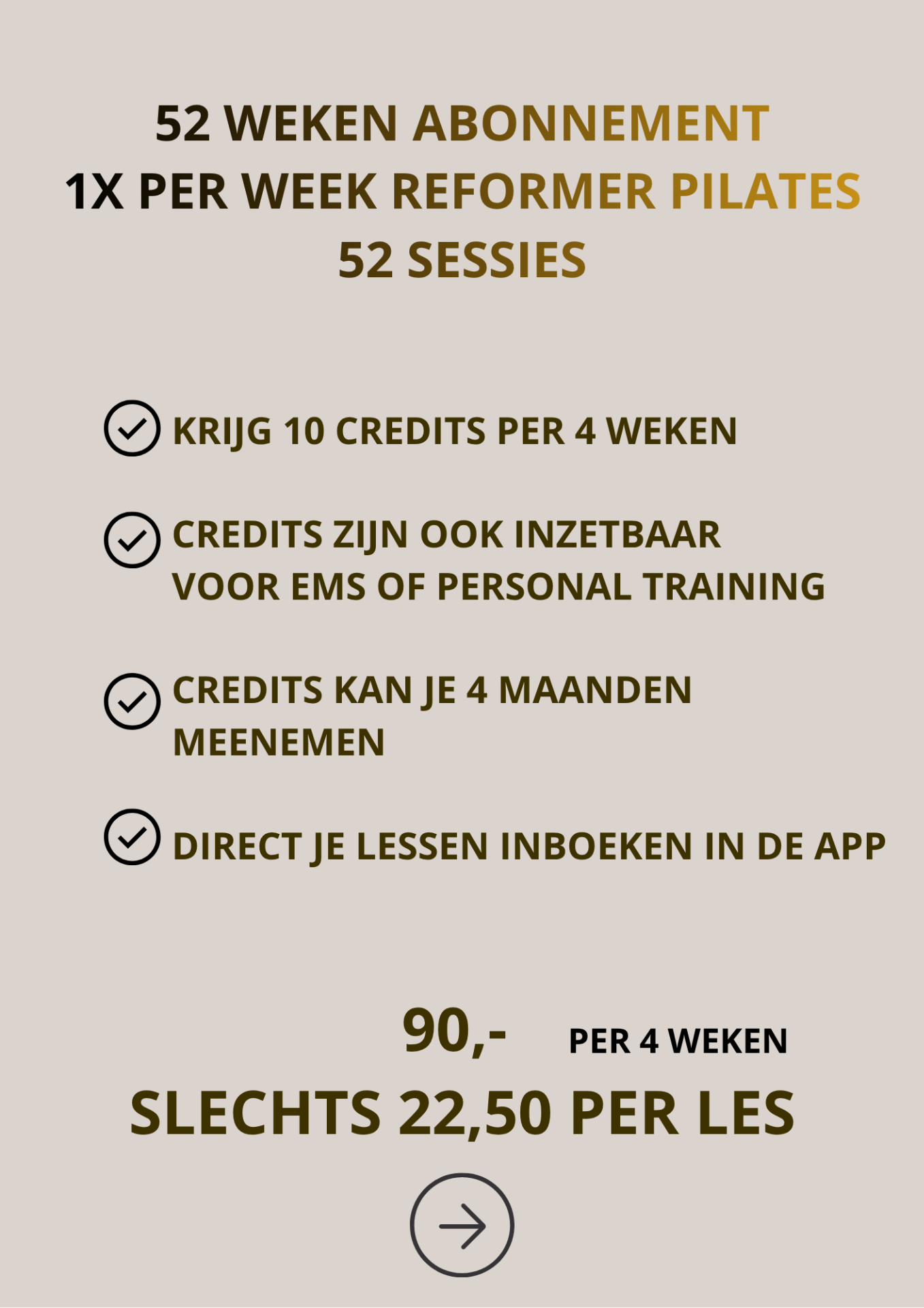 52 WEKEN ABONNEMENT
1X PER WEEK REFORMER PILATES
52 SESSIES

KRIJG 10 CREDITS PER 4 WEKEN

CREDITS ZIJN OOK INZETBAAR VOOR EMS OF PERSONAL TRAINING

CREDITS KAN JE 4 MAANDEN MEENEMEN

DIRECT JE LESSEN INBOEKEN IN DE APP

90,- PER 4 WEKEN

SLECHTS 22,50 PER LES